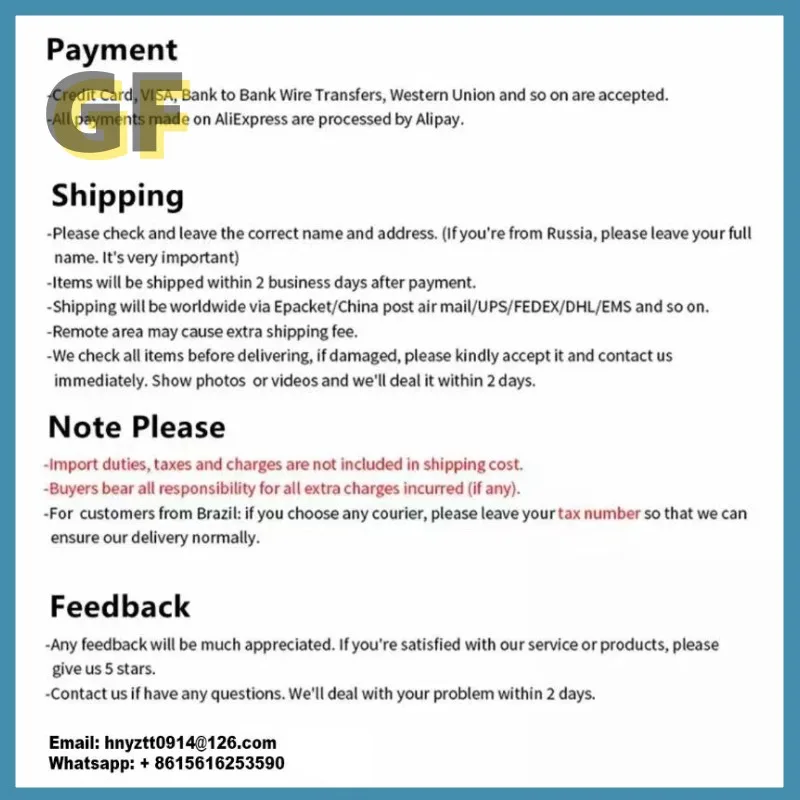 Payment

GF

-Credit Card, VISA, Bank to Bank Wire Transfers, Western Union and so on are accepted.
-All payments made on AliExpress are processed by Alipay.

Shipping

-Please check and leave the correct name and address. (If you're from Russia, please leave your full name. It's very important)
-Items will be shipped within 2 business days after payment.
-Shipping will be worldwide via Epacket/China post air mail/UPS/FEDEX/DHL/EMS and so on.
-Remote area may cause extra shipping fee.
-We check all items before delivering, if damaged, please kindly accept it and contact us immediately. Show photos or videos and we'll deal it within 2 days.

Note Please

-Import duties, taxes and charges are not included in shipping cost.
-Buyers bear all responsibility for all extra charges incurred (if any).
-For customers from Brazil: if you choose any courier, please leave your tax number so that we can ensure our delivery normally.

Feedback

-Any feedback will be much appreciated. If you're satisfied with our service or products, please give us 5 stars.
-Contact us if have any questions. We'll deal with your problem within 2 days.

Email: hnyztt0914@126.com
Whatsapp: + 8615616253590